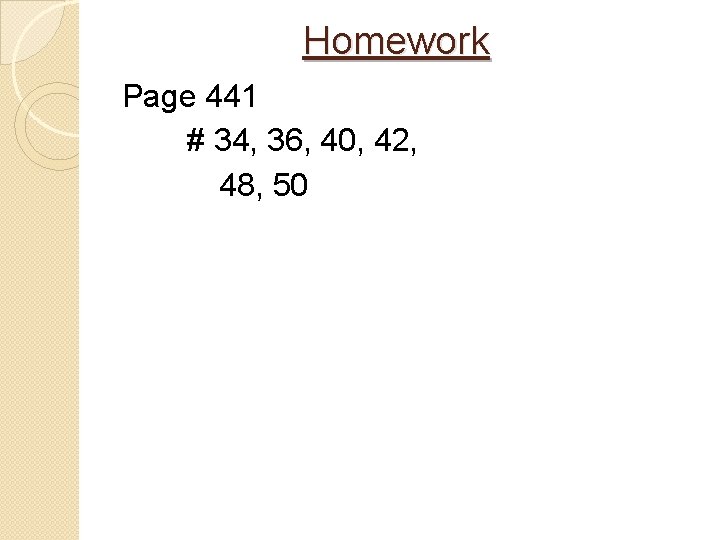 Homework

Page 441

# 34, 36, 40, 42, 48, 50